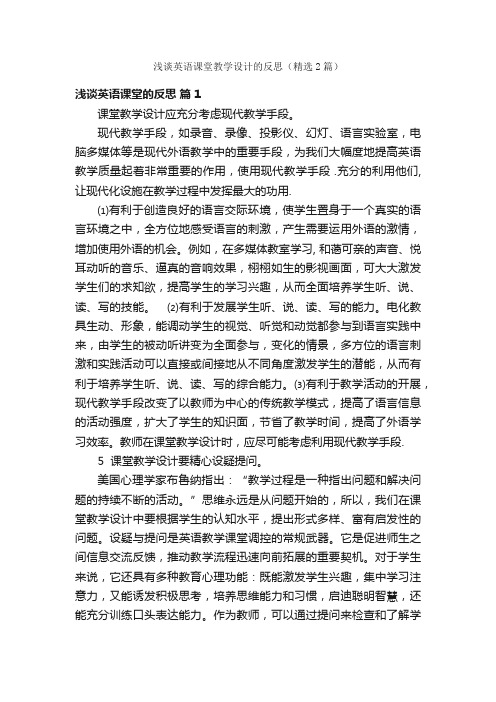 浅谈英语课堂教学设计的反思（精选2篇）

浅谈英语课堂的反思 篇1

课堂教学设计应充分考虑现代教学手段。

现代教学手段，如录音、录像、投影仪、幻灯、语言实验室，电脑多媒体等是现代外语教学中的重要手段，为我们大幅度地提高英语教学质量起着非常重要的作用，使用现代教学手段 .充分的利用他们,让现代化设施在教学过程中发挥最大的功用.

⑴有利于创造良好的语言交际环境，使学生置身于一个真实的语言环境之中，全方位地感受语言的刺激，产生需要运用外语的激情，增加使用外语的机会。例如，在多媒体教室学习, 和蔼可亲的声音、悦耳动听的音乐、逼真的音响效果，栩栩如生的影视画面，可大大激发学生们的求知欲，提高学生的学习兴趣，从而全面培养学生听、说、读、写的技能。 ⑵有利于发展学生听、说、读、写的能力。电化教具生动、形象，能调动学生的视觉、听觉和动觉都参与到语言实践中来，由学生的被动听讲变为全面参与，变化的情景，多方位的语言刺激和实践活动可以直接或间接地从不同角度激发学生的潜能，从而有利于培养学生听、说、读、写的综合能力。⑶有利于教学活动的开展，现代教学手段改变了以教师为中心的传统教学模式，提高了语言信息的活动强度，扩大了学生的知识面，节省了教学时间，提高了外语学习效率。教师在课堂教学设计时，应尽可能考虑利用现代教学手段.

5 课堂教学设计要精心设疑提问。

美国心理学家布鲁纳指出：“教学过程是一种指出问题和解决问题的持续不断的活动。”思维永远是从问题开始的，所以，我们在课堂教学设计中要根据学生的认知水平，提出形式多样、富有启发性的问题。设疑与提问是英语教学课堂调控的常规武器。它是促进师生之间信息交流反馈，推动教学流程迅速向前拓展的重要契机。对于学生来说，它还具有多种教育心理功能：既能激发学生兴趣，集中学习注意力，又能诱发积极思考，培养思维能力和习惯，启迪聪明智慧，还能充分训练口头表达能力。作为教师，可以通过提问来检查和了解学